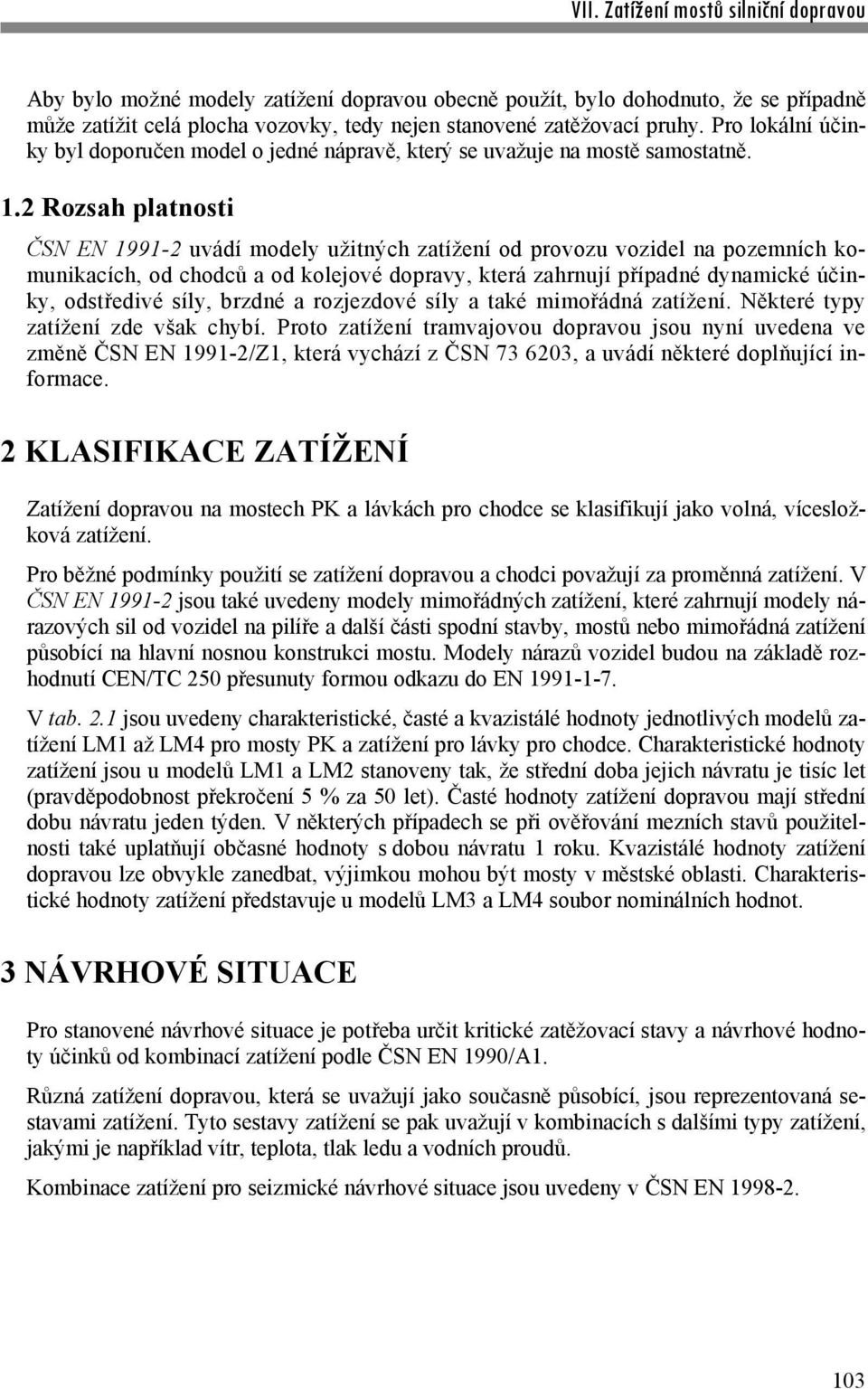 VII. Zatížení mostů silniční dopravou

Aby bylo možné modely zatížení dopravou obecně použít, bylo dohodnuto, že se případně může zatížit celá plocha vozovky, tedy nejen stanovené zatěžovací pruhy. Pro lokální účinky byl doporučen model o jedné nápravě, který se uvažuje na mostě samostatně.

1.2 Rozsah platnosti

ČSN EN 1991-2 uvádí modely užitných zatížení od provozu vozidel na pozemních komunikacích, od chodců a od kolejové dopravy, která zahrnují případné dynamické účinky, odstředivé síly, brzdné a rozjezdové síly a také mimořádná zatížení. Některé typy zatížení zde však chybí. Proto zatížení tramvajovou dopravou jsou nyní uvedena ve změně ČSN EN 1991-2/Z1, která vychází z ČSN 73 6203, a uvádí některé doplňující informace.

2 KLASIFIKACE ZATÍŽENÍ

Zatížení dopravou na mostech PK a lávkách pro chodce se klasifikují jako volná, vícesložková zatížení.

Pro běžné podmínky použití se zatížení dopravou a chodci považují za proměnná zatížení. V ČSN EN 1991-2 jsou také uvedeny modely mimořádných zatížení, které zahrnují modely nárazových sil od vozidel na pilíře a další části spodní stavby, mostů nebo mimořádná zatížení působící na hlavní nosnou konstrukci mostu. Modely nárazů vozidel budou na základě rozhodnutí CEN/TC 250 přesunuty formou odkazu do EN 1991-1-7.

V tab. 2.1 jsou uvedeny charakteristické, časté a kvazistálé hodnoty jednotlivých modelů zatížení LM1 až LM4 pro mosty PK a zatížení pro lávky pro chodce. Charakteristické hodnoty zatížení jsou u modelů LM1 a LM2 stanoveny tak, že střední doba jejich návratu je tisíc let (pravděpodobnost překročení 5 % za 50 let). Časté hodnoty zatížení dopravou mají střední dobu návratu jeden týden. V některých případech se při ověřování mezních stavů použitelnosti také uplatňují občasné hodnoty s dobou návratu 1 roku. Kvazistálé hodnoty zatížení dopravou lze obvykle zanedbat, výjimkou mohou být mosty v městské oblasti. Charakteristické hodnoty zatížení představuje u modelů LM3 a LM4 soubor nominálních hodnot.

3 NÁVRHOVÉ SITUACE

Pro stanovené návrhové situace je potřeba určit kritické zatěžovací stavy a návrhové hodnoty účinků od kombinací zatížení podle ČSN EN 1990/A1.

Různá zatížení dopravou, která se uvažují jako současně působící, jsou reprezentovaná sestavami zatížení. Tyto sestavy zatížení se pak uvažují v kombinacích s dalšími typy zatížení, jakými je například vítr, teplota, tlak ledu a vodních proudů.

Kombinace zatížení pro seizmické návrhové situace jsou uvedeny v ČSN EN 1998-2.

103